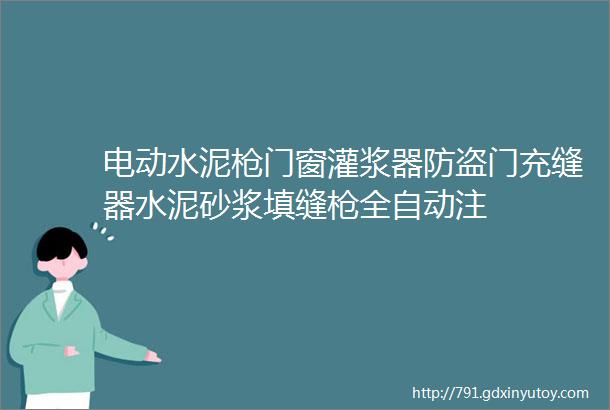 电动水泥枪门窗灌浆器防盗门充缝器水泥砂浆填缝枪全自动注

http://791.gdxinyutoy.com